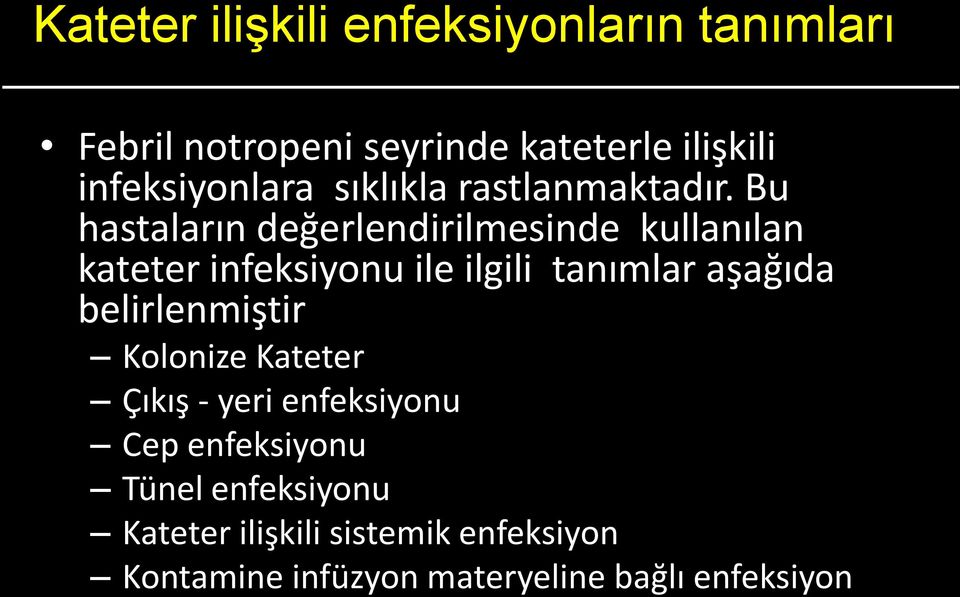 Kateter ilişkili enfeksiyonların tanımları

• Febril notropeni seyrinde kateterle ilişkili infeksiyonlara sıklıkla rastlanmaktadır. Bu hastaların değerlendirilmesinde kullanılan kateter infeksiyonu ile ilgili tanımlar aşağıda belirlenmiştir
– Kolonize Kateter
– Çıkış - yeri enfeksiyonu
– Cep enfeksiyonu
– Tünel enfeksiyonu
– Kateter ilişkili sistemik enfeksiyon
– Kontamine infüzyon materyeline bağlı enfeksiyon